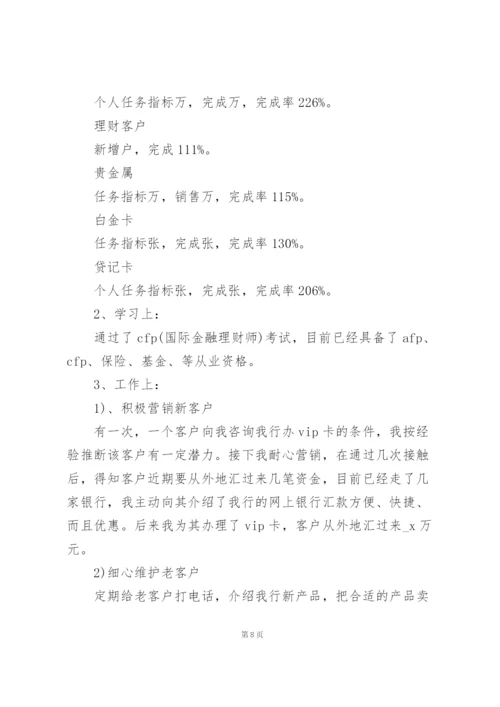 个人任务指标万，完成万，完成率 226%。

理财客户

新增户，完成 111%。

贵金属

任务指标万，销售万，完成率 115%。

白金卡

任务指标张，完成张，完成率 130%。

贷记卡

个人任务指标张，完成张，完成率 206%。

2、学习上：

通过了 cfp(国际金融理财师)考试，目前已经具备了 afp、cfp、保险、基金、等从业资格。

3、工作上：

1)、积极营销新客户

有一次，一个客户向我咨询我行办 vip 卡的条件，我按经验推断该客户有一定潜力。接下我耐心营销，在通过几次接触后，得知客户近期要从外地汇过来几笔资金，目前已经走了几家银行，我主动向其介绍了我行的网上银行汇款方便、快捷、而且优惠。后来我为其办理了 vip 卡，客户从外地汇过来_x 万元。

2)细心维护老客户

定期给老客户打电话，介绍我行新产品，把合适的产品卖

第 8 页